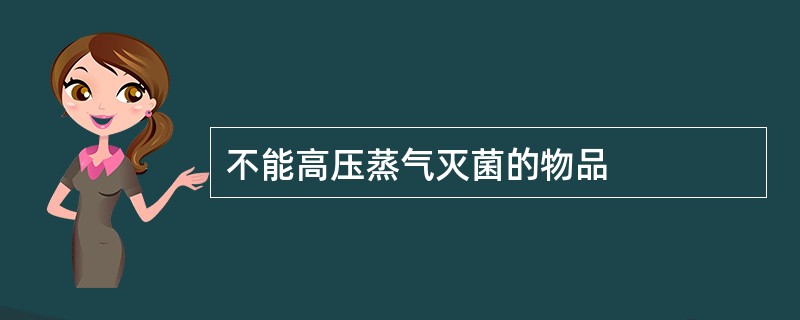 不能高压蒸气灭菌的物品